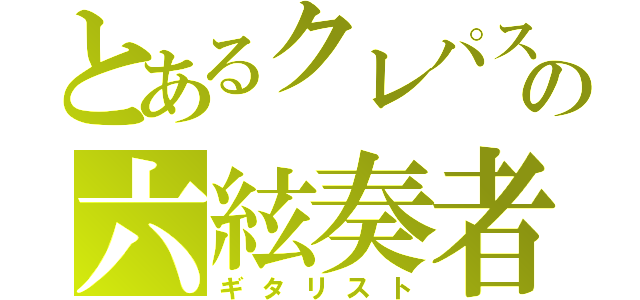 とあるクレパスの
六絃奏者
ギタリスト